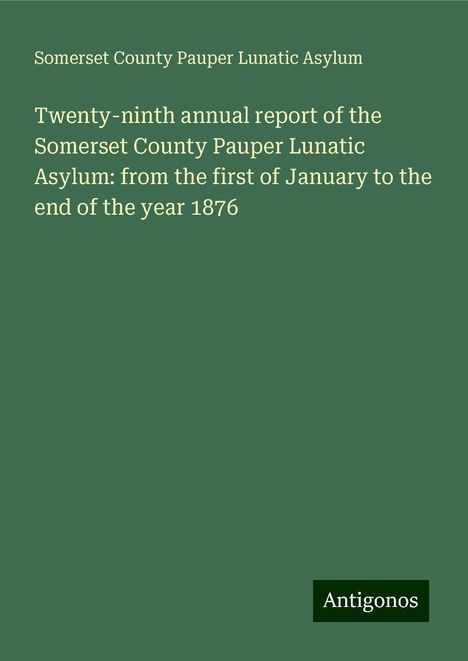 Somerset County Pauper Lunatic Asylum

Twenty-ninth annual report of the Somerset County Pauper Lunatic Asylum: from the first of January to the end of the year 1876

Antigonos